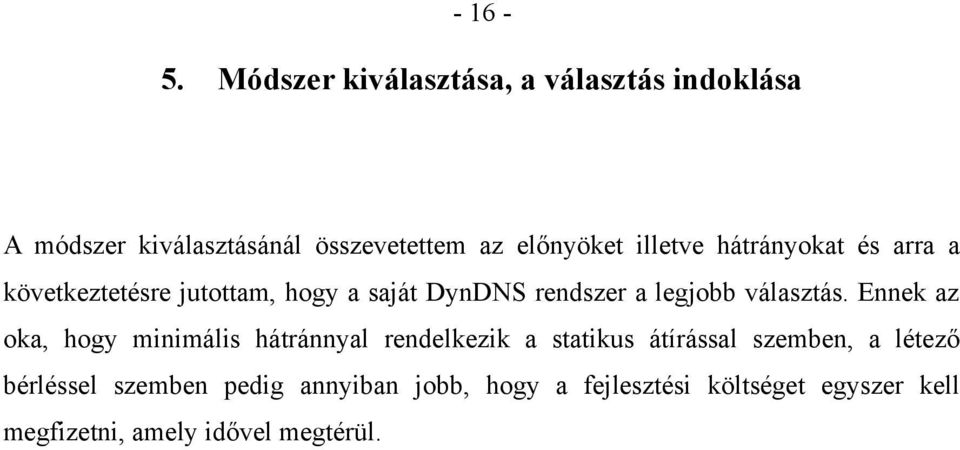 - 16 -

5. Módszer kiválasztása, a választás indoklása

A módszer kiválasztásánál összevetettem az előnyöket illetve hátrányokat és arra a következtetésre jutottam, hogy a saját DynDNS rendszer a legjobb választás. Ennek az oka, hogy minimális hátránnyal rendelkezik a statikus átírással szemben, a létező bérléssel szemben pedig annyiban jobb, hogy a fejlesztési költséget egyszer kell megfizetni, amely idővel megtérül.